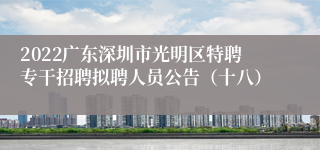 2022广东深圳市光明区特聘专干招聘拟聘人员公告（十八）